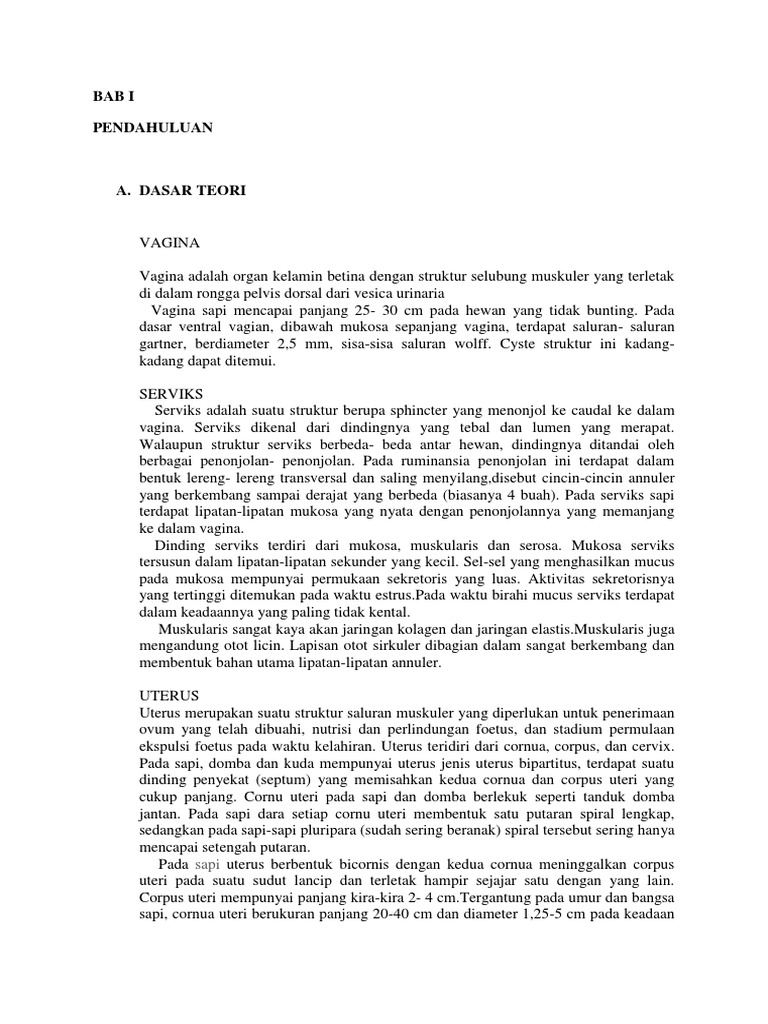 BAB I

PENDAHULUAN

A. DASAR TEORI

VAGINA

Vagina adalah organ kelamin betina dengan struktur selubung muskuler yang terletak di dalam rongga pelvis dorsal dari vesica urinaria

Vagina sapi mencapai panjang 25- 30 cm pada hewan yang tidak bunting. Pada dasar ventral vagian, dibawah mukosa sepanjang vagina, terdapat saluran- saluran gartner, berdiameter 2,5 mm, sisa-sisa saluran wolff. Cyste struktur ini kadang-kadang dapat ditemui.

SERVIKS

Serviks adalah suatu struktur berupa sphincter yang menonjol ke caudal ke dalam vagina. Serviks dikenal dari dindingnya yang tebal dan lumen yang merapat. Walaupun struktur serviks berbeda- beda antar hewan, dindingnya ditandai oleh berbagai penonjolan- penonjolan. Pada ruminansia penonjolan ini terdapat dalam bentuk lereng- lereng transversal dan saling menyilang,disebut cincin-cincin annuler yang berkembang sampai derajat yang berbeda (biasanya 4 buah). Pada serviks sapi terdapat lipatan-lipatan mukosa yang nyata dengan penonjolannya yang memanjang ke dalam vagina.

Dinding serviks terdiri dari mukosa, muskularis dan serosa. Mukosa serviks tersusun dalam lipatan-lipatan sekunder yang kecil. Sel-sel yang menghasilkan mucus pada mukosa mempunyai permukaan sekretoris yang luas. Aktivitas sekretorisnya yang tertinggi ditemukan pada waktu estrus.Pada waktu birahi mucus serviks terdapat dalam keadaannya yang paling tidak kental.

Muskularis sangat kaya akan jaringan kolagen dan jaringan elastis.Muskularis juga mengandung otot licin. Lapisan otot sirkuler dibagian dalam sangat berkembang dan membentuk bahan utama lipatan-lipatan annuler.

UTERUS

Uterus merupakan suatu struktur saluran muskuler yang diperlukan untuk penerimaan ovum yang telah dibuahi, nutrisi dan perlindungan foetus, dan stadium permulaan ekspulsi foetus pada waktu kelahiran. Uterus teridiri dari cornua, corpus, dan cervix. Pada sapi, domba dan kuda mempunyai uterus jenis uterus bipartitus, terdapat suatu dinding penyekat (septum) yang memisahkan kedua cornua dan corpus uteri yang cukup panjang. Cornu uteri pada sapi dan domba berlekuk seperti tanduk domba jantan. Pada sapi dara setiap cornu uteri membentuk satu putaran spiral lengkap, sedangkan pada sapi-sapi pluripara (sudah sering beranak) spiral tersebut sering hanya mencapai setengah putaran.

Pada sapi uterus berbentuk bicornis dengan kedua cornua meninggalkan corpus uteri pada suatu sudut lancip dan terletak hampir sejajar satu dengan yang lain. Corpus uteri mempunyai panjang kira-kira 2- 4 cm.Tergantung pada umur dan bangsa sapi, cornua uteri berukuran panjang 20-40 cm dan diameter 1,25-5 cm pada keadaan